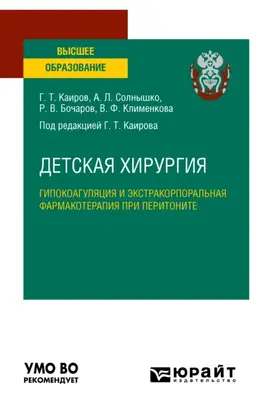 ВЫСШЕЕ
ОБРАЗОВАНИЕ

Г. Т. Каиров, А. Л. Солнышко, Р. В. Бочаров, В. Ф. Клименкова

Под редакцией Г. Т. Каирова

ДЕТСКАЯ ХИРУРГИЯ

ГИПОКОАГУЛЯЦИЯ И ЭКСТРАКОРПОРАЛЬНАЯ ФАРМАКОТЕРАПИЯ ПРИ ПЕРИТОНИТЕ

УМО ВО
РЕКОМЕНДУЕТ

ЮРАЙТ
издательство